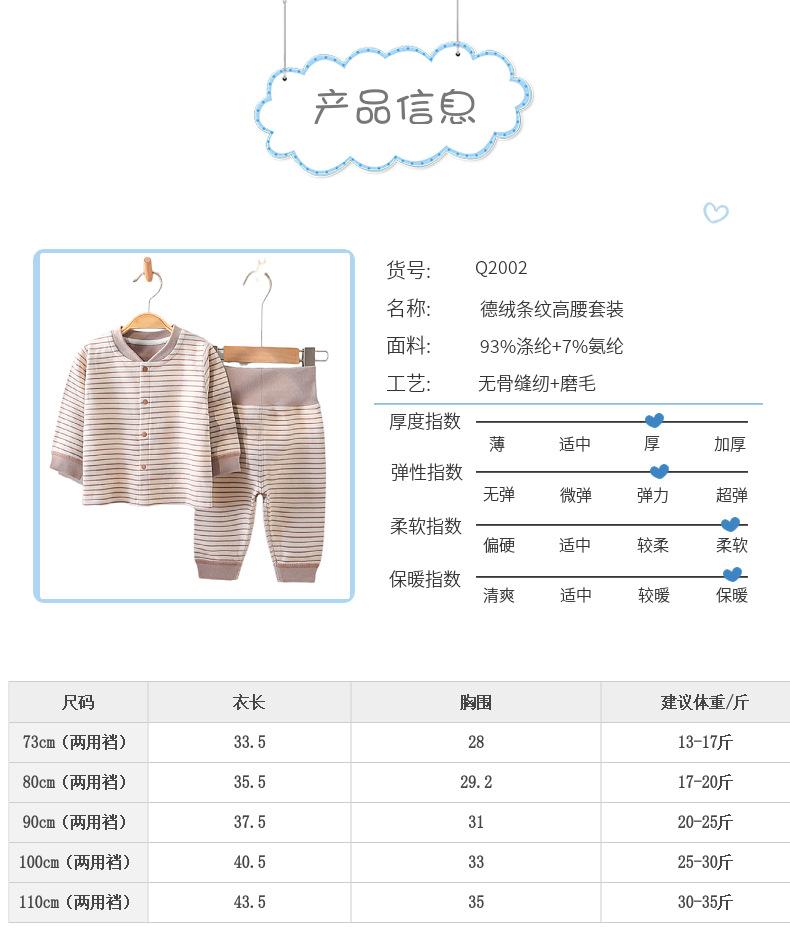 产品信息

货号: Q2002
名称: 德绒条纹高腰套装
面料: 93%涤纶+7%氨纶
工艺: 无骨缝纫+磨毛

厚度指数
薄 适中 厚 加厚

弹性指数
无弹 微弹 弹力 超弹

柔软指数
偏硬 适中 较柔 柔软

保暖指数
清爽 适中 较暖 保暖

| 尺码 | 衣长 | 胸围 | 建议体重/斤 |
|---|---|---|---|
| 73cm(两用裆) | 33.5 | 28 | 13-17斤 |
| 80cm(两用裆) | 35.5 | 29.2 | 17-20斤 |
| 90cm(两用裆) | 37.5 | 31 | 20-25斤 |
| 100cm(两用裆) | 40.5 | 33 | 25-30斤 |
| 110cm(两用裆) | 43.5 | 35 | 30-35斤 |